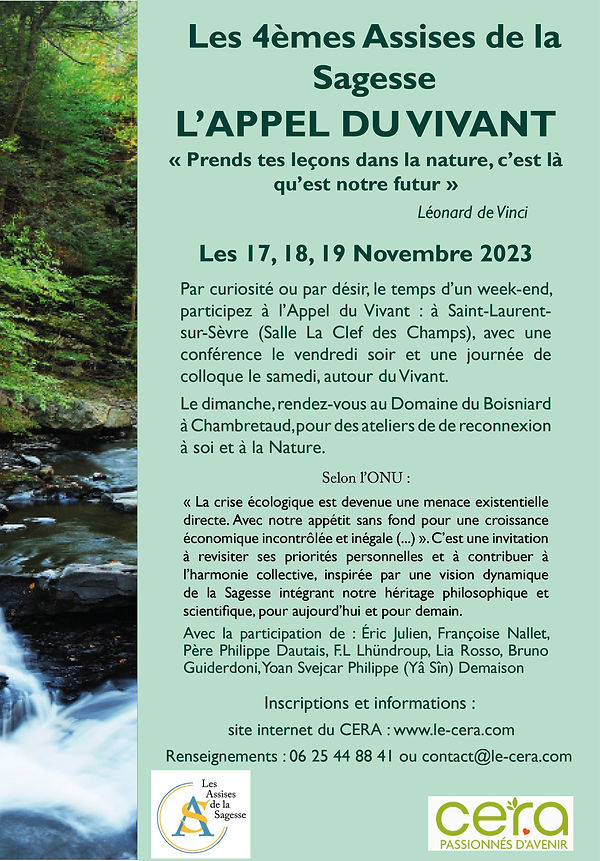 Les 4èmes Assises de la Sagesse

L'APPEL DU VIVANT

« Prends tes leçons dans la nature, c'est là qu'est notre futur »

Léonard de Vinci

Les 17, 18, 19 Novembre 2023

Par curiosité ou par désir, le temps d'un week-end, participez à l'Appel du Vivant : à Saint-Laurent-sur-Sèvre (Salle La Clef des Champs), avec une conférence le vendredi soir et une journée de colloque le samedi, autour du Vivant.

Le dimanche, rendez-vous au Domaine du Boisniard à Chambretaud, pour des ateliers de de reconnexion à soi et à la Nature.

Selon l'ONU :

« La crise écologique est devenue une menace existentielle directe. Avec notre appétit sans fond pour une croissance économique incontrôlée et inégale (...) ». C'est une invitation à revisiter ses priorités personnelles et à contribuer à l'harmonie collective, inspirée par une vision dynamique de la Sagesse intégrant notre héritage philosophique et scientifique, pour aujourd'hui et pour demain.

Avec la participation de : Éric Julien, Françoise Nallet, Père Philippe Dautais, F.L Lhündroup, Lia Rosso, Bruno Guiderdoni, Yoan Svejcar Philippe (Yâ Sîn) Demaison

Inscriptions et informations :

site internet du CERA : www.le-cera.com

Renseignements : 06 25 44 88 41 ou contact@le-cera.com

Les Assises de la Sagesse
AS

cera
PASSIONNÉS D'AVENIR